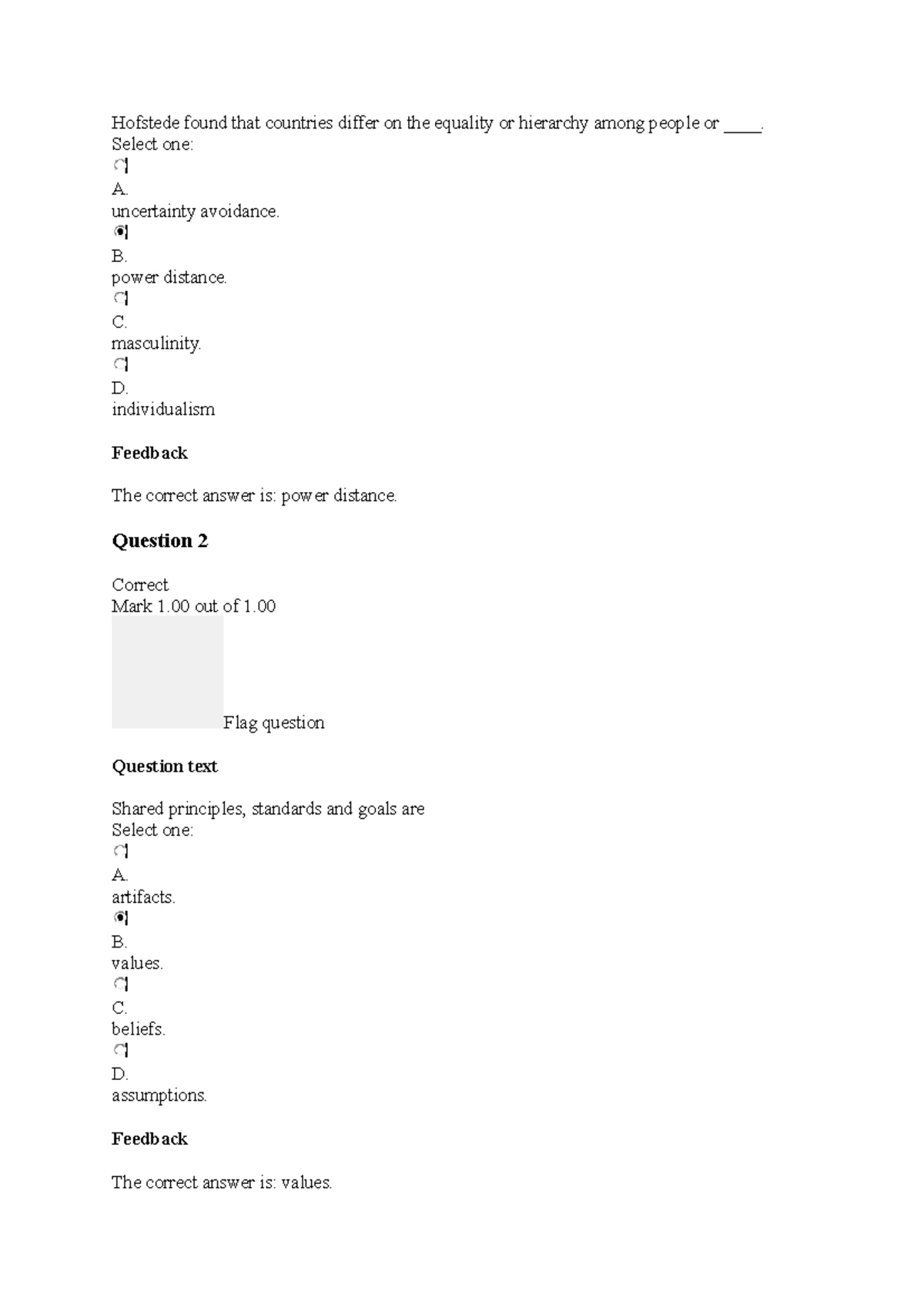 Hofstede found that countries differ on the equality or hierarchy among people or ____.
Select one:
A.
uncertainty avoidance.
B.
power distance.
C.
masculinity.
D.
individualism

Feedback

The correct answer is: power distance.

Question 2

Correct
Mark 1.00 out of 1.00
Flag question

Question text

Shared principles, standards and goals are
Select one:
A.
artifacts.
B.
values.
C.
beliefs.
D.
assumptions.

Feedback

The correct answer is: values.